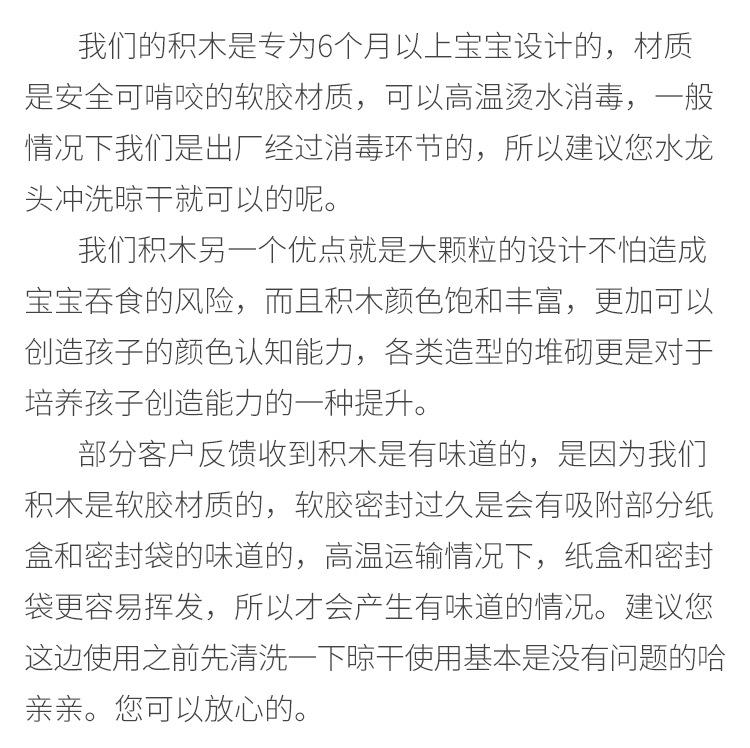 我们的积木是专为6个月以上宝宝设计的，材质是安全可啃咬的软胶材质，可以高温烫水消毒，一般情况下我们是出厂经过消毒环节的，所以建议您水龙头冲洗晾干就可以的呢。

我们积木另一个优点就是大颗粒的设计不怕造成宝宝吞食的风险，而且积木颜色饱和丰富，更加可以创造孩子的颜色认知能力，各类造型的堆砌更是对于培养孩子创造能力的一种提升。

部分客户反馈收到积木是有味道的，是因为我们积木是软胶材质的，软胶密封过久是会有吸附部分纸盒和密封袋的味道的，高温运输情况下，纸盒和密封袋更容易挥发，所以才会产生有味道的情况。建议您这边使用之前先清洗一下晾干使用基本是没有问题的哈亲亲。您可以放心的。